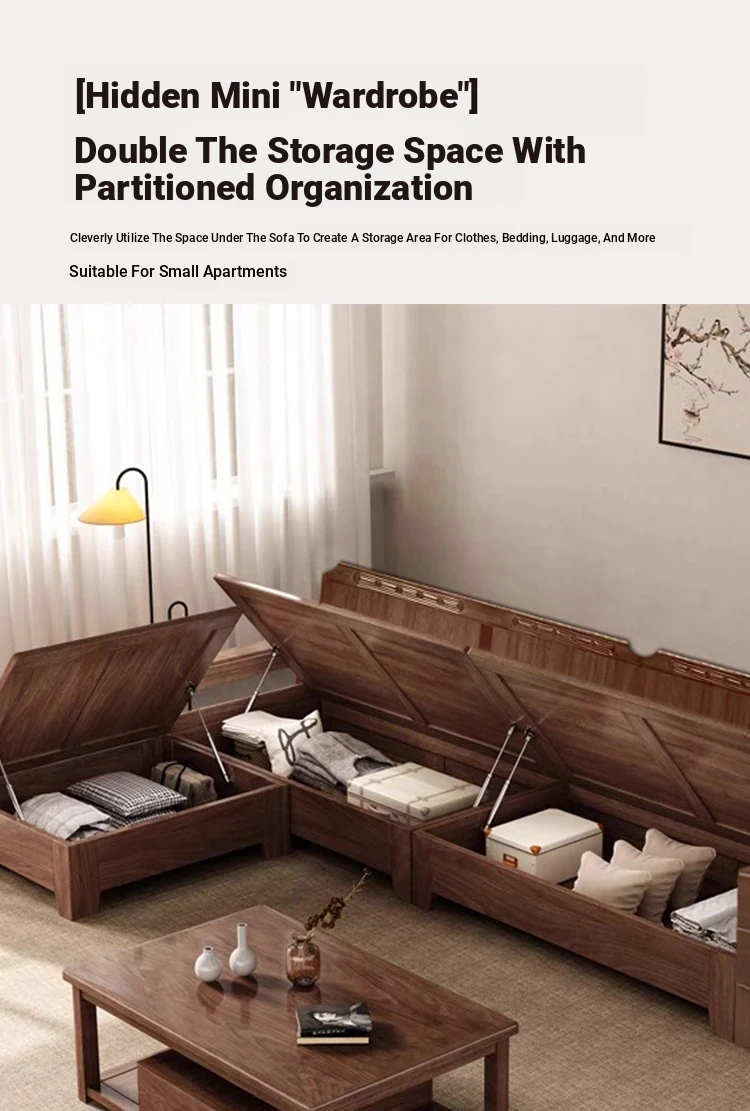 [Hidden Mini "Wardrobe"]

Double The Storage Space With Partitioned Organization

Cleverly Utilize The Space Under The Sofa To Create A Storage Area For Clothes, Bedding, Luggage, And More

Suitable For Small Apartments